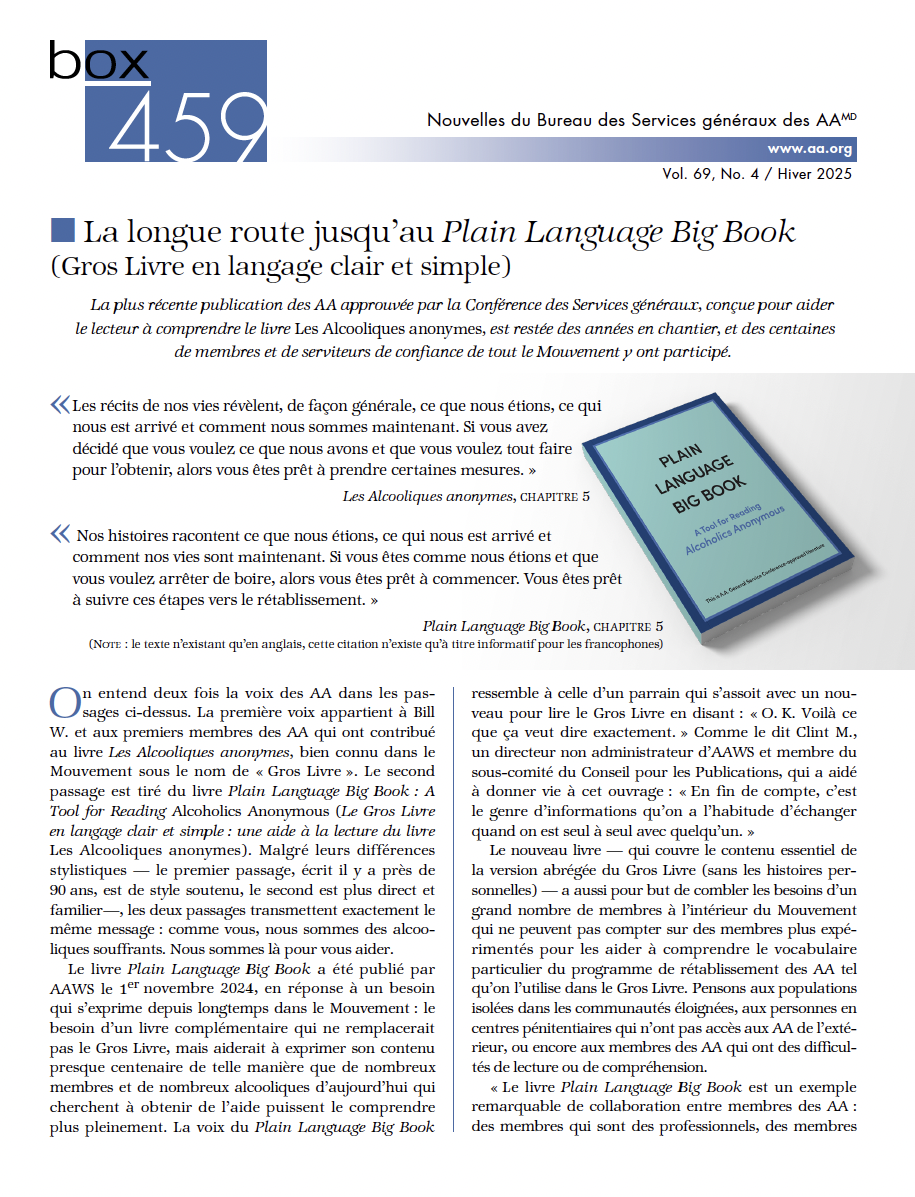 box
459

Nouvelles du Bureau des Services généraux des AA$^{MD}$

www.aa.org

Vol. 69, No. 4 / Hiver 2025

La longue route jusqu'au Plain Language Big Book (Gros Livre en langage clair et simple)

La plus récente publication des AA approuvée par la Conférence des Services généraux, conçue pour aider le lecteur à comprendre le livre Les Alcooliques anonymes, est restée des années en chantier, et des centaines de membres et de serviteurs de confiance de tout le Mouvement y ont participé.

« Les récits de nos vies révèlent, de façon générale, ce que nous étions, ce qui nous est arrivé et comment nous sommes maintenant. Si vous avez décidé que vous voulez ce que nous avons et que vous voulez tout faire pour l'obtenir, alors vous êtes prêt à prendre certaines mesures. »

Les Alcooliques anonymes, CHAPITRE 5

« Nos histoires racontent ce que nous étions, ce qui nous est arrivé et comment nos vies sont maintenant. Si vous êtes comme nous étions et que vous voulez arrêter de boire, alors vous êtes prêt à commencer. Vous êtes prêt à suivre ces étapes vers le rétablissement. »

Plain Language Big Book, CHAPITRE 5

(NOTE : le texte n'existant qu'en anglais, cette citation n'existe qu'à titre informatif pour les francophones)

PLAIN LANGUAGE BIG BOOK
A Tool for Reading Alcoholics Anonymous
This is A.A. General Service Conference-approved literature

On entend deux fois la voix des AA dans les passages ci-dessus. La première voix appartient à Bill W. et aux premiers membres des AA qui ont contribué au livre Les Alcooliques anonymes, bien connu dans le Mouvement sous le nom de « Gros Livre ». Le second passage est tiré du livre Plain Language Big Book : A Tool for Reading Alcoholics Anonymous (Le Gros Livre en langage clair et simple : une aide à la lecture du livre Les Alcooliques anonymes). Malgré leurs différences stylistiques — le premier passage, écrit il y a près de 90 ans, est de style soutenu, le second est plus direct et familier—, les deux passages transmettent exactement le même message : comme vous, nous sommes des alcooliques souffrants. Nous sommes là pour vous aider.

Le livre Plain Language Big Book a été publié par AAWS le 1$^{er}$ novembre 2024, en réponse à un besoin qui s'exprime depuis longtemps dans le Mouvement : le besoin d'un livre complémentaire qui ne remplacerait pas le Gros Livre, mais aiderait à exprimer son contenu presque centenaire de telle manière que de nombreux membres et de nombreux alcooliques d'aujourd'hui qui cherchent à obtenir de l'aide puissent le comprendre plus pleinement. La voix du Plain Language Big Book ressemble à celle d'un parrain qui s'assoit avec un nouveau pour lire le Gros Livre en disant : « O. K. Voilà ce que ça veut dire exactement. » Comme le dit Clint M., un directeur non administrateur d'AAWS et membre du sous-comité du Conseil pour les Publications, qui a aidé à donner vie à cet ouvrage : « En fin de compte, c'est le genre d'informations qu'on a l'habitude d'échanger quand on est seul à seul avec quelqu'un. »

Le nouveau livre — qui couvre le contenu essentiel de la version abrégée du Gros Livre (sans les histoires personnelles) — a aussi pour but de combler les besoins d'un grand nombre de membres à l'intérieur du Mouvement qui ne peuvent pas compter sur des membres plus expérimentés pour les aider à comprendre le vocabulaire particulier du programme de rétablissement des AA tel qu'on l'utilise dans le Gros Livre. Pensons aux populations isolées dans les communautés éloignées, aux personnes en centres pénitentiaires qui n'ont pas accès aux AA de l'extérieur, ou encore aux membres des AA qui ont des difficultés de lecture ou de compréhension.

« Le livre Plain Language Big Book est un exemple remarquable de collaboration entre membres des AA : des membres qui sont des professionnels, des membres